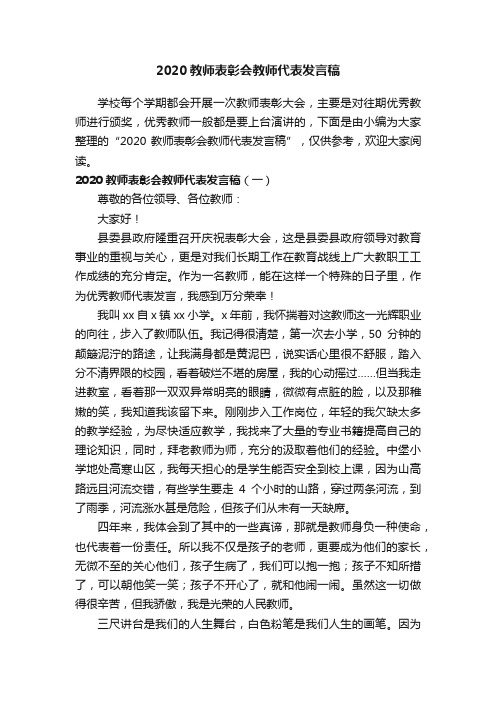 2020教师表彰会教师代表发言稿

学校每个学期都会开展一次教师表彰大会，主要是对往期优秀教师进行颁奖，优秀教师一般都是要上台演讲的，下面是由小编为大家整理的“2020 教师表彰会教师代表发言稿”，仅供参考，欢迎大家阅读。

2020教师表彰会教师代表发言稿（一）

尊敬的各位领导、各位教师：

大家好！

县委县政府隆重召开庆祝表彰大会，这是县委县政府领导对教育事业的重视与关心，更是对我们长期工作在教育战线上广大教职工工作成绩的充分肯定。作为一名教师，能在这样一个特殊的日子里，作为优秀教师代表发言，我感到万分荣幸！

我叫 xx 自 x 镇 xx 小学。x 年前，我怀揣着对这教师这一光辉职业的向往，步入了教师队伍。我记得很清楚，第一次去小学，50 分钟的颠簸泥泞的路途，让我满身都是黄泥巴，说实话心里很不舒服，踏入分不清界限的校园，看着破烂不堪的房屋，我的心动摇过……但当我走进教室，看着那一双双异常明亮的眼睛，微微有点脏的脸，以及那稚嫩的笑，我知道我该留下来。刚刚步入工作岗位，年轻的我欠缺太多的教学经验，为尽快适应教学，我找来了大量的专业书籍提高自己的理论知识，同时，拜老教师为师，充分的汲取着他们的经验。中堡小学地处高寒山区，我每天担心的是学生能否安全到校上课，因为山高路远且河流交错，有些学生要走 4 个小时的山路，穿过两条河流，到了雨季，河流涨水甚是危险，但孩子们从未有一天缺席。

四年来，我体会到了其中的一些真谛，那就是教师身负一种使命，也代表着一份责任。所以我不仅是孩子的老师，更要成为他们的家长，无微不至的关心他们，孩子生病了，我们可以抱一抱；孩子不知所措了，可以朝他笑一笑；孩子不开心了，就和他闹一闹。虽然这一切做得很辛苦，但我骄傲，我是光荣的人民教师。

三尺讲台是我们的人生舞台，白色粉笔是我们人生的画笔。因为